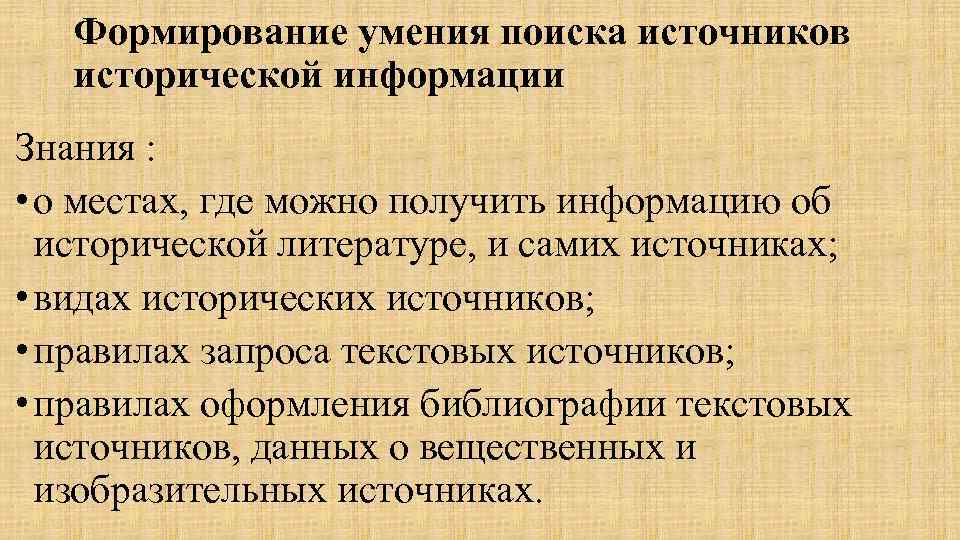 Формирование умения поиска источников исторической информации

Знания :

• о местах, где можно получить информацию об исторической литературе, и самих источниках;
• видах исторических источников;
• правилах запроса текстовых источников;
• правилах оформления библиографии текстовых источников, данных о вещественных и изобразительных источниках.